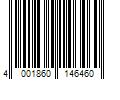 4 001860 146460